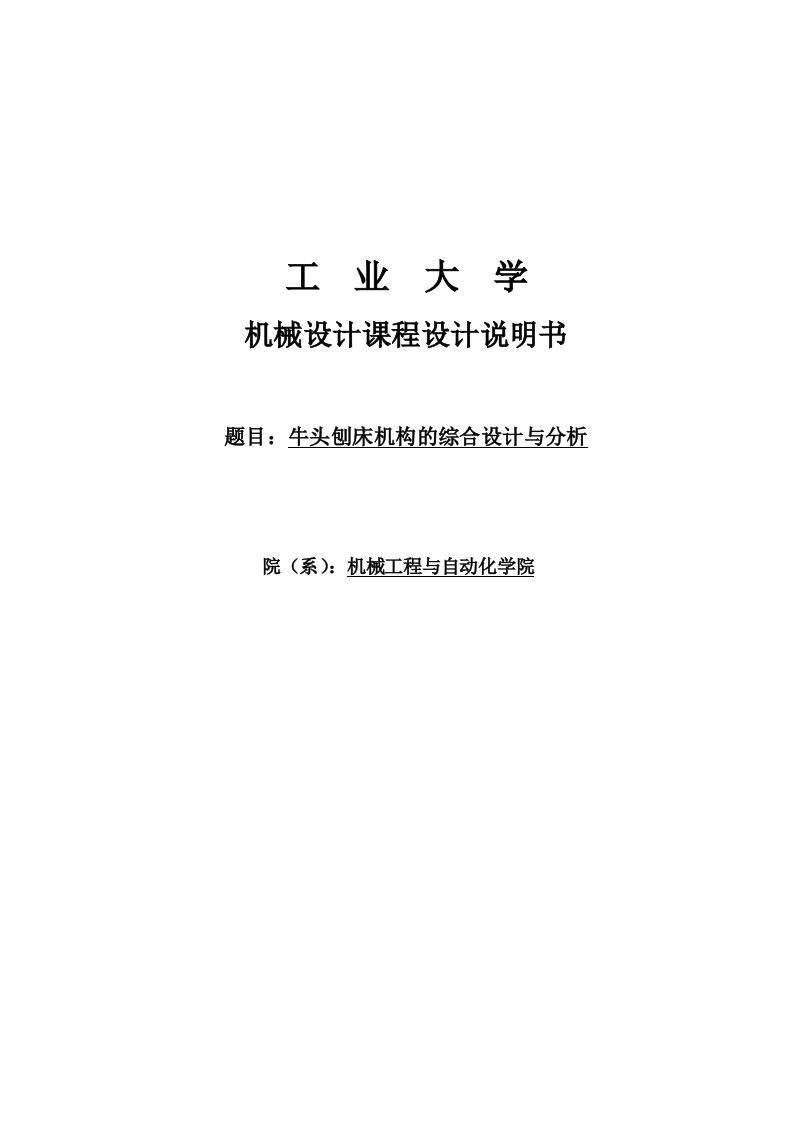 工 业 大 学

机械设计课程设计说明书

题目：牛头刨床机构的综合设计与分析

院（系）：机械工程与自动化学院